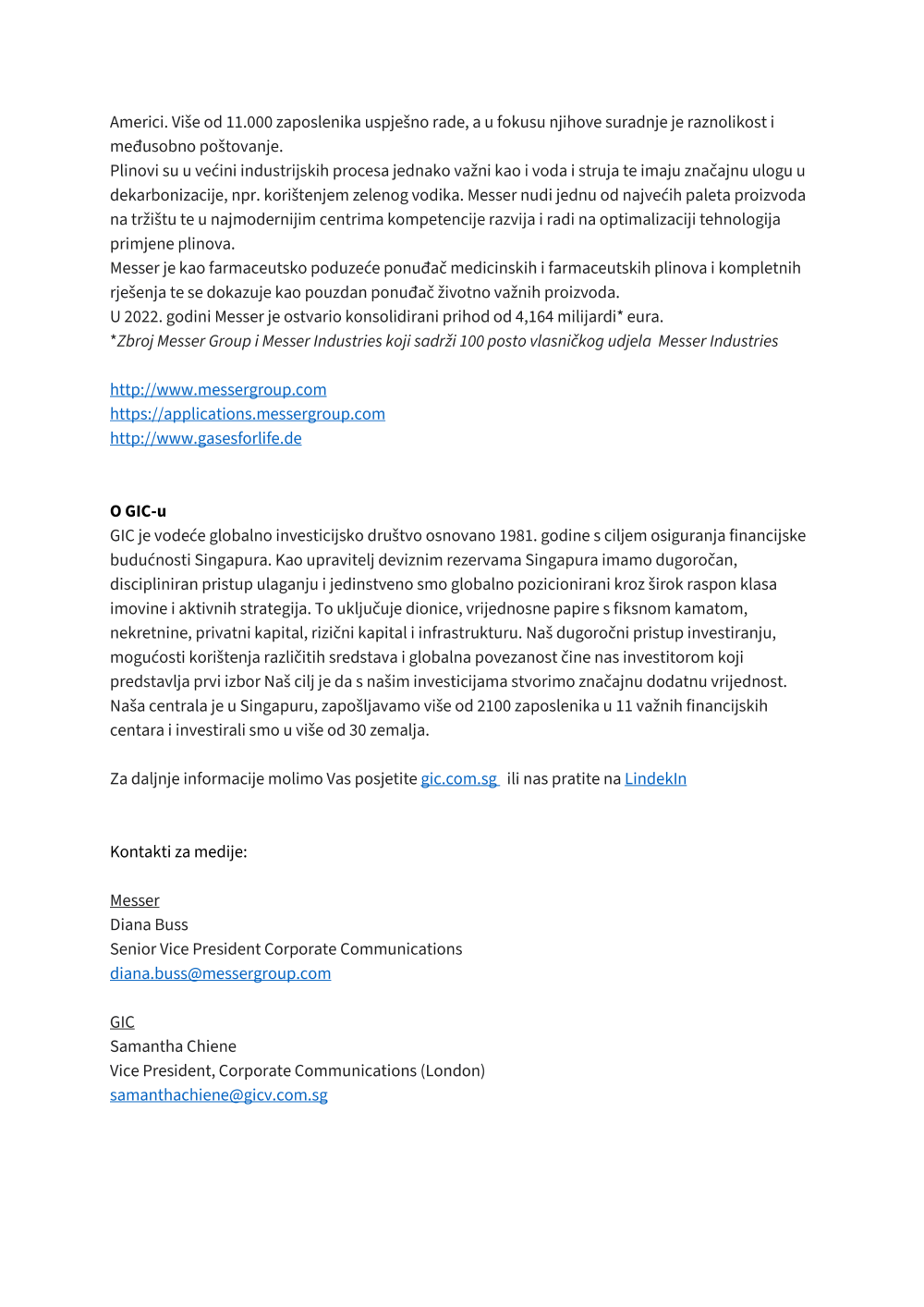 Americi. Više od 11.000 zaposlenika uspješno rade, a u fokusu njihove suradnje je raznolikost i međusobno poštovanje.
Plinovi su u većini industrijskih procesa jednako važni kao i voda i struja te imaju značajnu ulogu u dekarbonizacije, npr. korištenjem zelenog vodika. Messer nudi jednu od najvećih paleta proizvoda na tržištu te u najmodernijim centrima kompetencije razvija i radi na optimalizaciji tehnologija primjene plinova.
Messer je kao farmaceutsko poduzeće ponuđač medicinskih i farmaceutskih plinova i kompletnih rješenja te se dokazuje kao pouzdan ponuđač životno važnih proizvoda.
U 2022. godini Messer je ostvario konsolidirani prihod od 4,164 milijardi* eura.
*Zbroj Messer Group i Messer Industries koji sadrži 100 posto vlasničkog udjela Messer Industries

http://www.messergroup.com
https://applications.messergroup.com
http://www.gasesforlife.de

O GIC-u
GIC je vodeće globalno investicijsko društvo osnovano 1981. godine s ciljem osiguranja financijske budućnosti Singapura. Kao upravitelj deviznim rezervama Singapura imamo dugoročan, discipliniran pristup ulaganju i jedinstveno smo globalno pozicionirani kroz širok raspon klasa imovine i aktivnih strategija. To uključuje dionice, vrijednosne papire s fiksnom kamatom, nekretnine, privatni kapital, rizični kapital i infrastrukturu. Naš dugoročni pristup investiranju, mogućosti korištenja različitih sredstava i globalna povezanost čine nas investitorom koji predstavlja prvi izbor Naš cilj je da s našim investicijama stvorimo značajnu dodatnu vrijednost. Naša centrala je u Singapuru, zapošljavamo više od 2100 zaposlenika u 11 važnih financijskih centara i investirali smo u više od 30 zemalja.

Za daljnje informacije molimo Vas posjetite gic.com.sg ili nas pratite na LindekIn

Kontakti za medije:

Messer
Diana Buss
Senior Vice President Corporate Communications
diana.buss@messergroup.com

GIC
Samantha Chiene
Vice President, Corporate Communications (London)
samanthachiene@gicv.com.sg